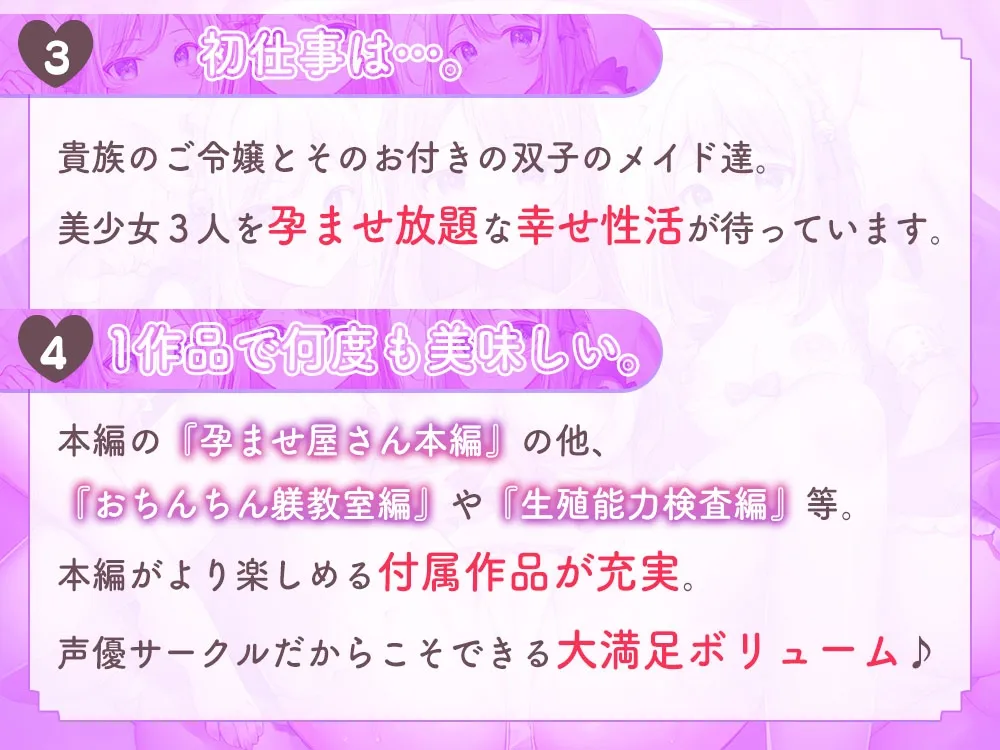 3 初仕事は…。

貴族のご令嬢とそのお付きの双子のメイド達。
美少女３人を孕ませ放題な幸せ性活が待っています。

4 1作品で何度も美味しい。

本編の『孕ませ屋さん本編』の他、
『おちんちん躾教室編』や『生殖能力検査編』等。
本編がより楽しめる付属作品が充実。
声優サークルだからこそできる大満足ボリューム♪